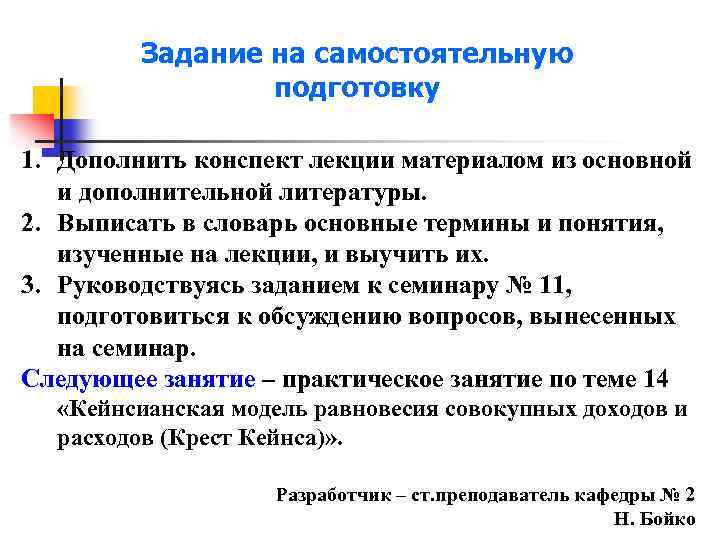 Задание на самостоятельную подготовку

1. Дополнить конспект лекции материалом из основной и дополнительной литературы.
2. Выписать в словарь основные термины и понятия, изученные на лекции, и выучить их.
3. Руководствуясь заданием к семинару № 11, подготовиться к обсуждению вопросов, вынесенных на семинар.

Следующее занятие – практическое занятие по теме 14 «Кейнсианская модель равновесия совокупных доходов и расходов (Крест Кейнса)».

Разработчик – ст.преподаватель кафедры № 2
Н. Бойко